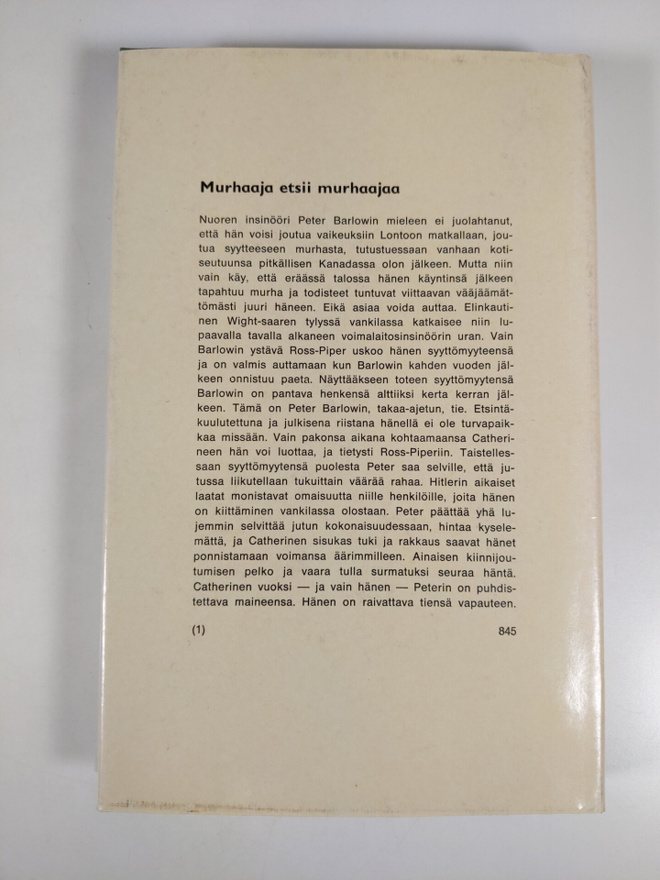 Murhaaja etsii murhaajaa

Nuoren insinööri Peter Barlowin mieleen ei juolahtanut, että hän voisi joutua vaikeuksiin Lontoon matkallaan, joutua syytteeseen murhasta, tutustuessaan vanhaan kotiseutuunsa pitkällisen Kanadassa olon jälkeen. Mutta niin vain käy, että eräässä talossa hänen käyntinsä jälkeen tapahtuu murha ja todisteet tuntuvat viittaavan vääjäämättömästi juuri häneen. Eikä asiaa voida auttaa. Elinkautinen Wight-saaren tylyssä vankilassa katkaisee niin lupaavalla tavalla alkaneen voimalaitosinsinöörin uran. Vain Barlowin ystävä Ross-Piper uskoo hänen syyttömyyteensä ja on valmis auttamaan kun Barlowin kahden vuoden jälkeen onnistuu paeta. Näyttääkseen toteen syyttömyytensä Barlowin on pantava henkensä alttiiksi kerta kerran jälkeen. Tämä on Peter Barlowin, takaa-ajetun, tie. Etsintäkuulutettuna ja julkisena riistana hänellä ei ole turvapaikkaa missään. Vain pakonsa aikana kohtaamaansa Catherineen hän voi luottaa, ja tietysti Ross-Piperiin. Taistellessaan syyttömyytensä puolesta Peter saa selville, että jutussa liikutellaan tukuittain väärää rahaa. Hitlerin aikaiset laatat monistavat omaisuutta niille henkilöille, joita hänen on kiittäminen vankilassa olostaan. Peter päättää yhä lujemmin selvittää jutun kokonaisuudessaan, hintaa kyselemättä, ja Catherinen sisukas tuki ja rakkaus saavat hänet ponnistamaan voimansa äärimmilleen. Ainaisen kiinnijoutumisen pelko ja vaara tulla surmatuksi seuraa häntä. Catherinen vuoksi — ja vain hänen — Peterin on puhdistettava maineensa. Hänen on raivattava tiensä vapauteen.

(1) 845